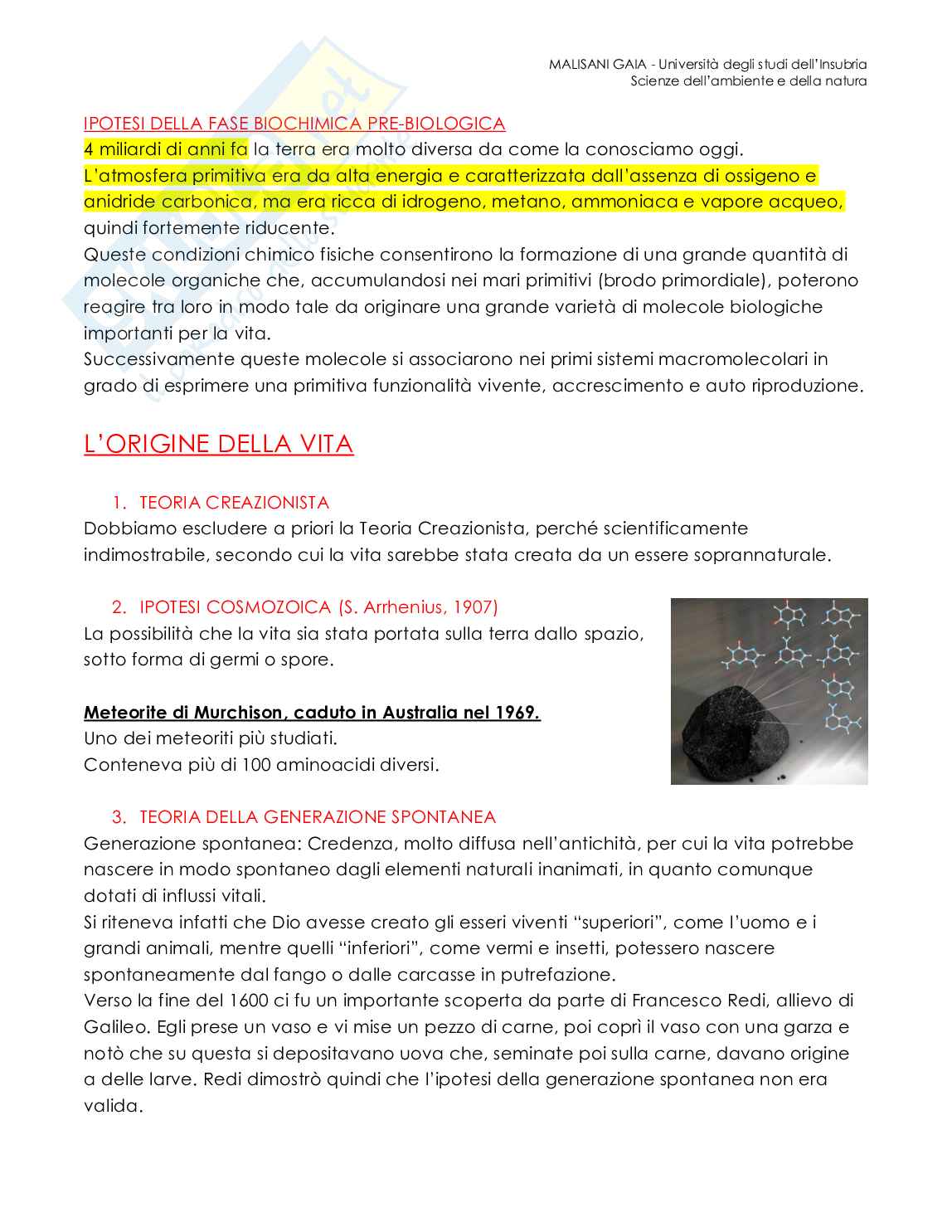 MALISANI GAIA - Università degli studi dell'Insubria
Scienze dell'ambiente e della natura

IPOTESI DELLA FASE BIOCHIMICA PRE-BIOLOGICA
4 miliardi di anni fa la terra era molto diversa da come la conosciamo oggi.
L'atmosfera primitiva era da alta energia e caratterizzata dall'assenza di ossigeno e anidride carbonica, ma era ricca di idrogeno, metano, ammoniaca e vapore acqueo, quindi fortemente riducente.
Queste condizioni chimico fisiche consentirono la formazione di una grande quantità di molecole organiche che, accumulandosi nei mari primitivi (brodo primordiale), poterono reagire tra loro in modo tale da originare una grande varietà di molecole biologiche importanti per la vita.
Successivamente queste molecole si associarono nei primi sistemi macromolecolari in grado di esprimere una primitiva funzionalità vivente, accrescimento e auto riproduzione.

L'ORIGINE DELLA VITA

1. TEORIA CREAZIONISTA
Dobbiamo escludere a priori la Teoria Creazionista, perché scientificamente indimostrabile, secondo cui la vita sarebbe stata creata da un essere soprannaturale.

2. IPOTESI COSMOZOICA (S. Arrhenius, 1907)
La possibilità che la vita sia stata portata sulla terra dallo spazio, sotto forma di germi o spore.

Meteorite di Murchison, caduto in Australia nel 1969.
Uno dei meteoriti più studiati.
Conteneva più di 100 aminoacidi diversi.

3. TEORIA DELLA GENERAZIONE SPONTANEA
Generazione spontanea: Credenza, molto diffusa nell'antichità, per cui la vita potrebbe nascere in modo spontaneo dagli elementi naturali inanimati, in quanto comunque dotati di influssi vitali.
Si riteneva infatti che Dio avesse creato gli esseri viventi "superiori", come l'uomo e i grandi animali, mentre quelli "inferiori", come vermi e insetti, potessero nascere spontaneamente dal fango o dalle carcasse in putrefazione.
Verso la fine del 1600 ci fu un importante scoperta da parte di Francesco Redi, allievo di Galileo. Egli prese un vaso e vi mise un pezzo di carne, poi coprì il vaso con una garza e notò che su questa si depositavano uova che, seminate poi sulla carne, davano origine a delle larve. Redi dimostrò quindi che l'ipotesi della generazione spontanea non era valida.